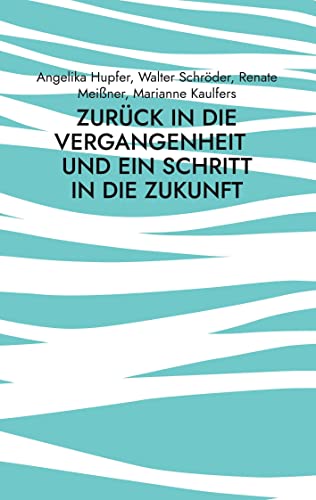 Angelika Hupfer, Walter Schröder, Renate Meißner, Marianne Kaulfers

ZURÜCK IN DIE VERGANGENHEIT UND EIN SCHRITT IN DIE ZUKUNFT